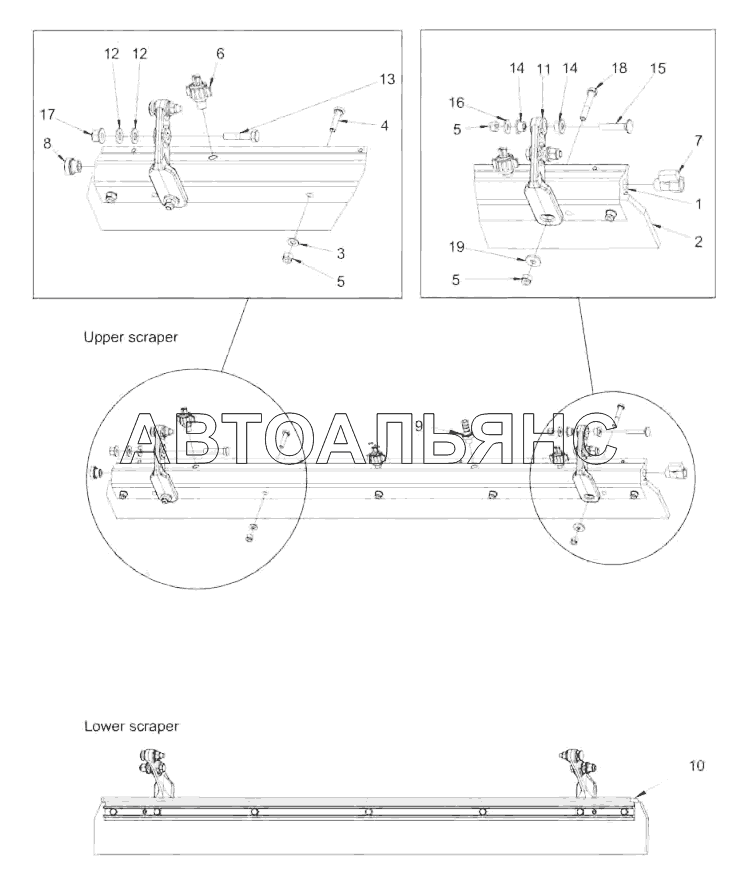 12 12 6 13 17 4 8 3 5

14 11 14 18 15 16 5 7 1 2 19 5

Upper scraper

АВТОАЛЬЯНС

9

Lower scraper

10